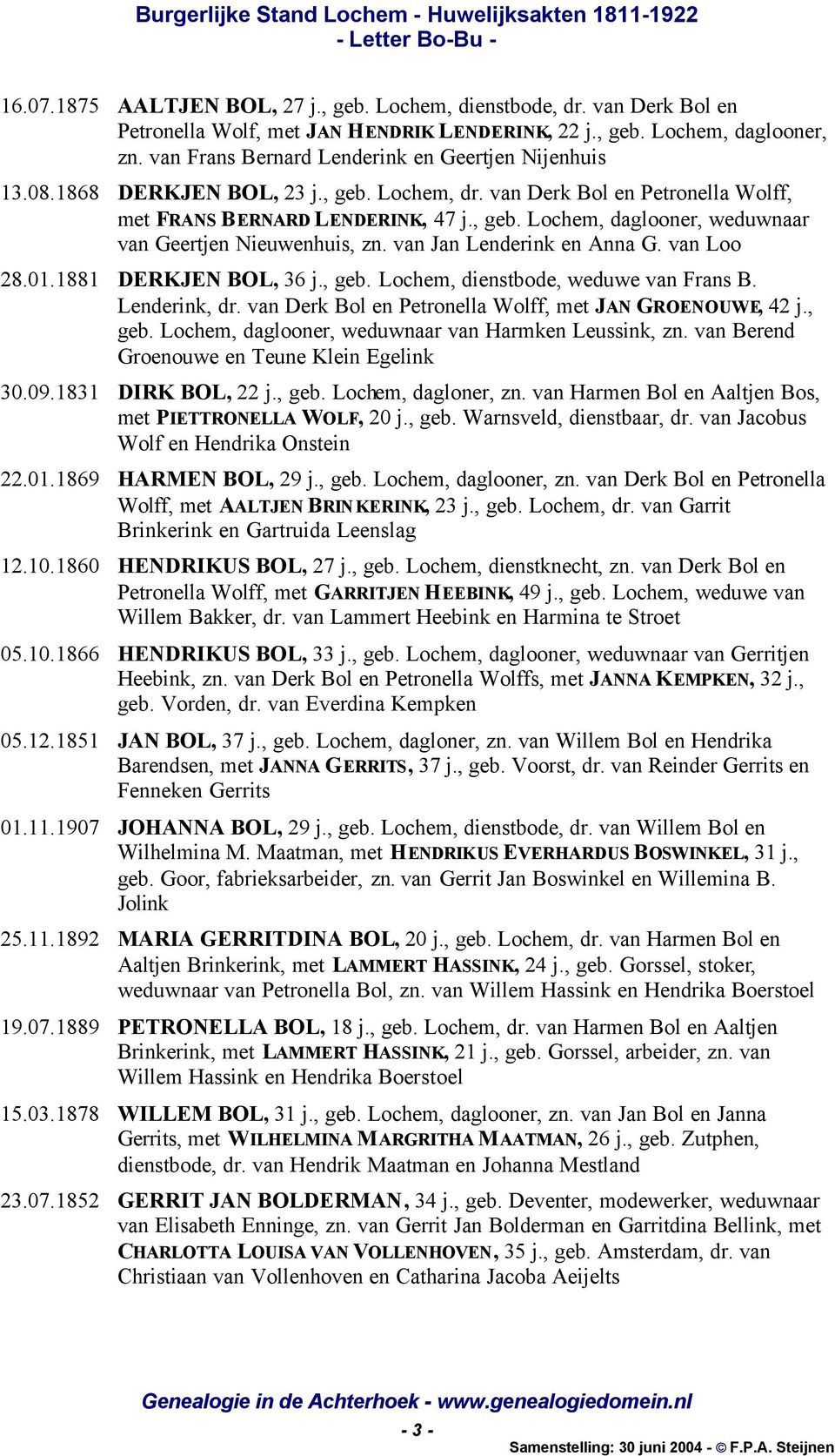 Burgerlijke Stand Lochem - Huwelijksakten 1811-1922
- Letter Bo-Bu -

16.07.1875 AALTJEN BOL, 27 j., geb. Lochem, dienstbode, dr. van Derk Bol en Petronella Wolf, met JAN HENDRIK LENDERINK, 22 j., geb. Lochem, daglooner, zn. van Frans Bernard Lenderink en Geertjen Nijenhuis

13.08.1868 DERKJEN BOL, 23 j., geb. Lochem, dr. van Derk Bol en Petronella Wolff, met FRANS BERNARD LENDERINK, 47 j., geb. Lochem, daglooner, weduwnaar van Geertjen Nieuwenhuis, zn. van Jan Lenderink en Anna G. van Loo

28.01.1881 DERKJEN BOL, 36 j., geb. Lochem, dienstbode, weduwe van Frans B. Lenderink, dr. van Derk Bol en Petronella Wolff, met JAN GROENOUWE, 42 j., geb. Lochem, daglooner, weduwnaar van Harmken Leussink, zn. van Berend Groenouwe en Teune Klein Egelink

30.09.1831 DIRK BOL, 22 j., geb. Lochem, dagloner, zn. van Harmen Bol en Aaltjen Bos, met PIETTRONELLA WOLF, 20 j., geb. Warnsveld, dienstbaar, dr. van Jacobus Wolf en Hendrika Onstein

22.01.1869 HARMEN BOL, 29 j., geb. Lochem, daglooner, zn. van Derk Bol en Petronella Wolff, met AALTJEN BRINKERINK, 23 j., geb. Lochem, dr. van Garrit Brinkerink en Gartruida Leenslag

12.10.1860 HENDRIKUS BOL, 27 j., geb. Lochem, dienstknecht, zn. van Derk Bol en Petronella Wolff, met GARRITJEN HEEBINK, 49 j., geb. Lochem, weduwe van Willem Bakker, dr. van Lammert Heebink en Harmina te Stroet

05.10.1866 HENDRIKUS BOL, 33 j., geb. Lochem, daglooner, weduwnaar van Gerritjen Heebink, zn. van Derk Bol en Petronella Wolffs, met JANNA KEMPKEN, 32 j., geb. Vorden, dr. van Everdina Kempken

05.12.1851 JAN BOL, 37 j., geb. Lochem, dagloner, zn. van Willem Bol en Hendrika Barendsen, met JANNA GERRITS, 37 j., geb. Voorst, dr. van Reinder Gerrits en Fenneken Gerrits

01.11.1907 JOHANNA BOL, 29 j., geb. Lochem, dienstbode, dr. van Willem Bol en Wilhelmina M. Maatman, met HENDRIKUS EVERHARDUS BOSWINKEL, 31 j., geb. Goor, fabrieksarbeider, zn. van Gerrit Jan Boswinkel en Willemina B. Jolink

25.11.1892 MARIA GERRITDINA BOL, 20 j., geb. Lochem, dr. van Harmen Bol en Aaltjen Brinkerink, met LAMMERT HASSINK, 24 j., geb. Gorssel, stoker, weduwnaar van Petronella Bol, zn. van Willem Hassink en Hendrika Boerstoel

19.07.1889 PETRONELLA BOL, 18 j., geb. Lochem, dr. van Harmen Bol en Aaltjen Brinkerink, met LAMMERT HASSINK, 21 j., geb. Gorssel, arbeider, zn. van Willem Hassink en Hendrika Boerstoel

15.03.1878 WILLEM BOL, 31 j., geb. Lochem, daglooner, zn. van Jan Bol en Janna Gerrits, met WILHELMINA MARGRITHA MAATMAN, 26 j., geb. Zutphen, dienstbode, dr. van Hendrik Maatman en Johanna Mestland

23.07.1852 GERRIT JAN BOLDERMAN, 34 j., geb. Deventer, modewerker, weduwnaar van Elisabeth Enninge, zn. van Gerrit Jan Bolderman en Garritdina Bellink, met CHARLOTTA LOUISA VAN VOLLENHOVEN, 35 j., geb. Amsterdam, dr. van Christiaan van Vollenhoven en Catharina Jacoba Aeijelts

Genealogie in de Achterhoek - www.genealogiedomein.nl
- 3 -
Samenstelling: 30 juni 2004 - © F.P.A. Steijnen